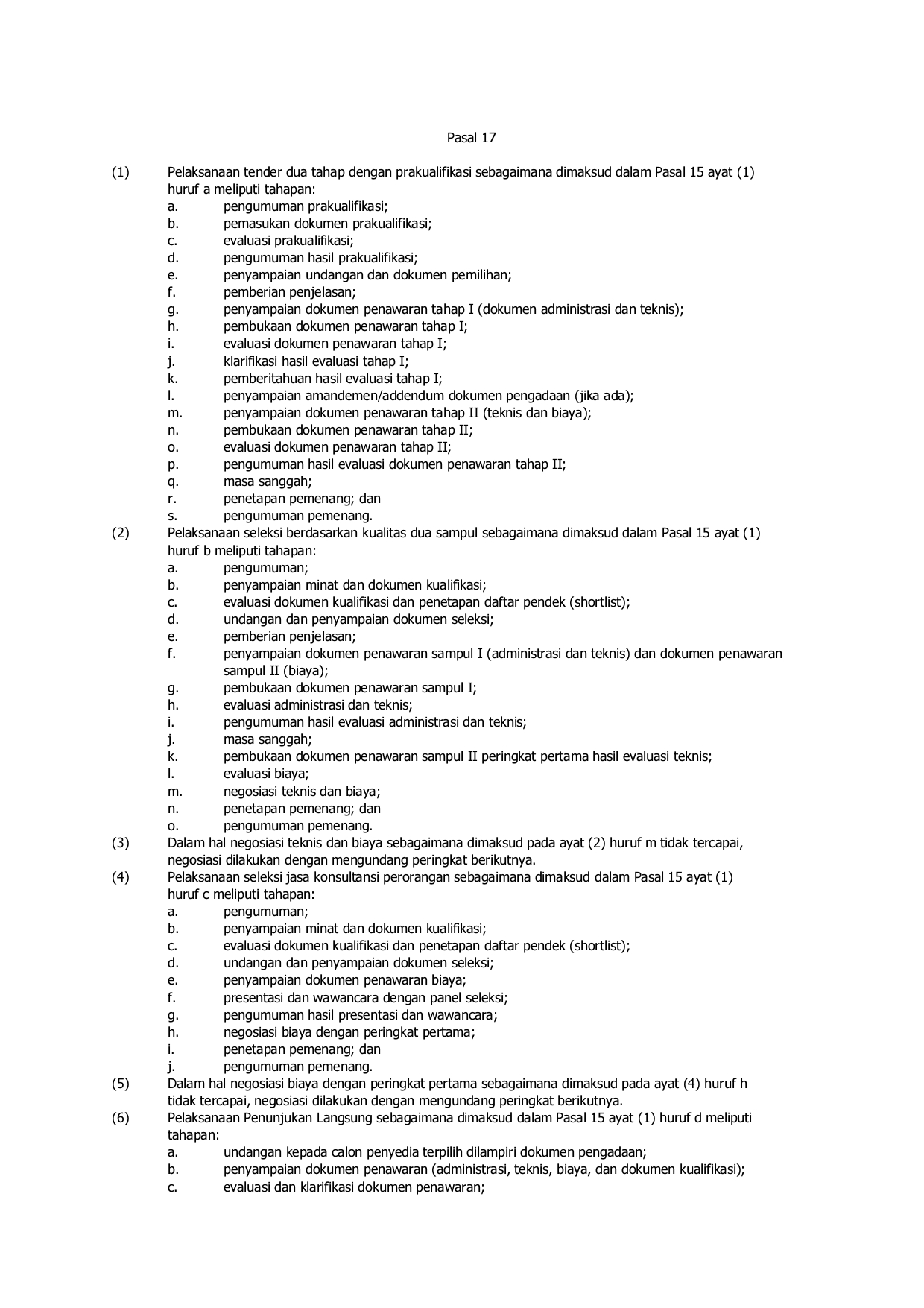 Pasal 17

(1) Pelaksanaan tender dua tahap dengan prakualifikasi sebagaimana dimaksud dalam Pasal 15 ayat (1) huruf a meliputi tahapan:
a. pengumuman prakualifikasi;
b. pemasukan dokumen prakualifikasi;
c. evaluasi prakualifikasi;
d. pengumuman hasil prakualifikasi;
e. penyampaian undangan dan dokumen pemilihan;
f. pemberian penjelasan;
g. penyampaian dokumen penawaran tahap I (dokumen administrasi dan teknis);
h. pembukaan dokumen penawaran tahap I;
i. evaluasi dokumen penawaran tahap I;
j. klarifikasi hasil evaluasi tahap I;
k. pemberitahuan hasil evaluasi tahap I;
l. penyampaian amandemen/addendum dokumen pengadaan (jika ada);
m. penyampaian dokumen penawaran tahap II (teknis dan biaya);
n. pembukaan dokumen penawaran tahap II;
o. evaluasi dokumen penawaran tahap II;
p. pengumuman hasil evaluasi dokumen penawaran tahap II;
q. masa sanggah;
r. penetapan pemenang; dan
s. pengumuman pemenang.
(2) Pelaksanaan seleksi berdasarkan kualitas dua sampul sebagaimana dimaksud dalam Pasal 15 ayat (1) huruf b meliputi tahapan:
a. pengumuman;
b. penyampaian minat dan dokumen kualifikasi;
c. evaluasi dokumen kualifikasi dan penetapan daftar pendek (shortlist);
d. undangan dan penyampaian dokumen seleksi;
e. pemberian penjelasan;
f. penyampaian dokumen penawaran sampul I (administrasi dan teknis) dan dokumen penawaran sampul II (biaya);
g. pembukaan dokumen penawaran sampul I;
h. evaluasi administrasi dan teknis;
i. pengumuman hasil evaluasi administrasi dan teknis;
j. masa sanggah;
k. pembukaan dokumen penawaran sampul II peringkat pertama hasil evaluasi teknis;
l. evaluasi biaya;
m. negosiasi teknis dan biaya;
n. penetapan pemenang; dan
o. pengumuman pemenang.
(3) Dalam hal negosiasi teknis dan biaya sebagaimana dimaksud pada ayat (2) huruf m tidak tercapai, negosiasi dilakukan dengan mengundang peringkat berikutnya.
(4) Pelaksanaan seleksi jasa konsultansi perorangan sebagaimana dimaksud dalam Pasal 15 ayat (1) huruf c meliputi tahapan:
a. pengumuman;
b. penyampaian minat dan dokumen kualifikasi;
c. evaluasi dokumen kualifikasi dan penetapan daftar pendek (shortlist);
d. undangan dan penyampaian dokumen seleksi;
e. penyampaian dokumen penawaran biaya;
f. presentasi dan wawancara dengan panel seleksi;
g. pengumuman hasil presentasi dan wawancara;
h. negosiasi biaya dengan peringkat pertama;
i. penetapan pemenang; dan
j. pengumuman pemenang.
(5) Dalam hal negosiasi biaya dengan peringkat pertama sebagaimana dimaksud pada ayat (4) huruf h tidak tercapai, negosiasi dilakukan dengan mengundang peringkat berikutnya.
(6) Pelaksanaan Penunjukan Langsung sebagaimana dimaksud dalam Pasal 15 ayat (1) huruf d meliputi tahapan:
a. undangan kepada calon penyedia terpilih dilampiri dokumen pengadaan;
b. penyampaian dokumen penawaran (administrasi, teknis, biaya, dan dokumen kualifikasi);
c. evaluasi dan klarifikasi dokumen penawaran;